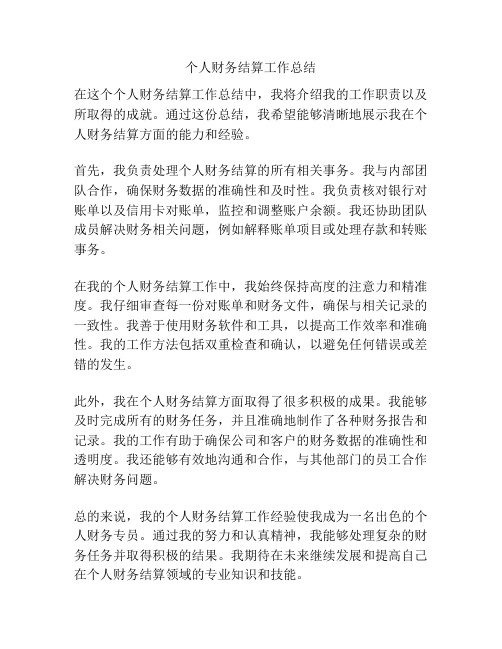 个人财务结算工作总结

在这个个人财务结算工作总结中，我将介绍我的工作职责以及所取得的成就。通过这份总结，我希望能够清晰地展示我在个人财务结算方面的能力和经验。

首先，我负责处理个人财务结算的所有相关事务。我与内部团队合作，确保财务数据的准确性和及时性。我负责核对银行对账单以及信用卡对账单，监控和调整账户余额。我还协助团队成员解决财务相关问题，例如解释账单项目或处理存款和转账事务。

在我的个人财务结算工作中，我始终保持高度的注意力和精准度。我仔细审查每一份对账单和财务文件，确保与相关记录的一致性。我善于使用财务软件和工具，以提高工作效率和准确性。我的工作方法包括双重检查和确认，以避免任何错误或差错的发生。

此外，我在个人财务结算方面取得了很多积极的成果。我能够及时完成所有的财务任务，并且准确地制作了各种财务报告和记录。我的工作有助于确保公司和客户的财务数据的准确性和透明度。我还能够有效地沟通和合作，与其他部门的员工合作解决财务问题。

总的来说，我的个人财务结算工作经验使我成为一名出色的个人财务专员。通过我的努力和认真精神，我能够处理复杂的财务任务并取得积极的结果。我期待在未来继续发展和提高自己在个人财务结算领域的专业知识和技能。